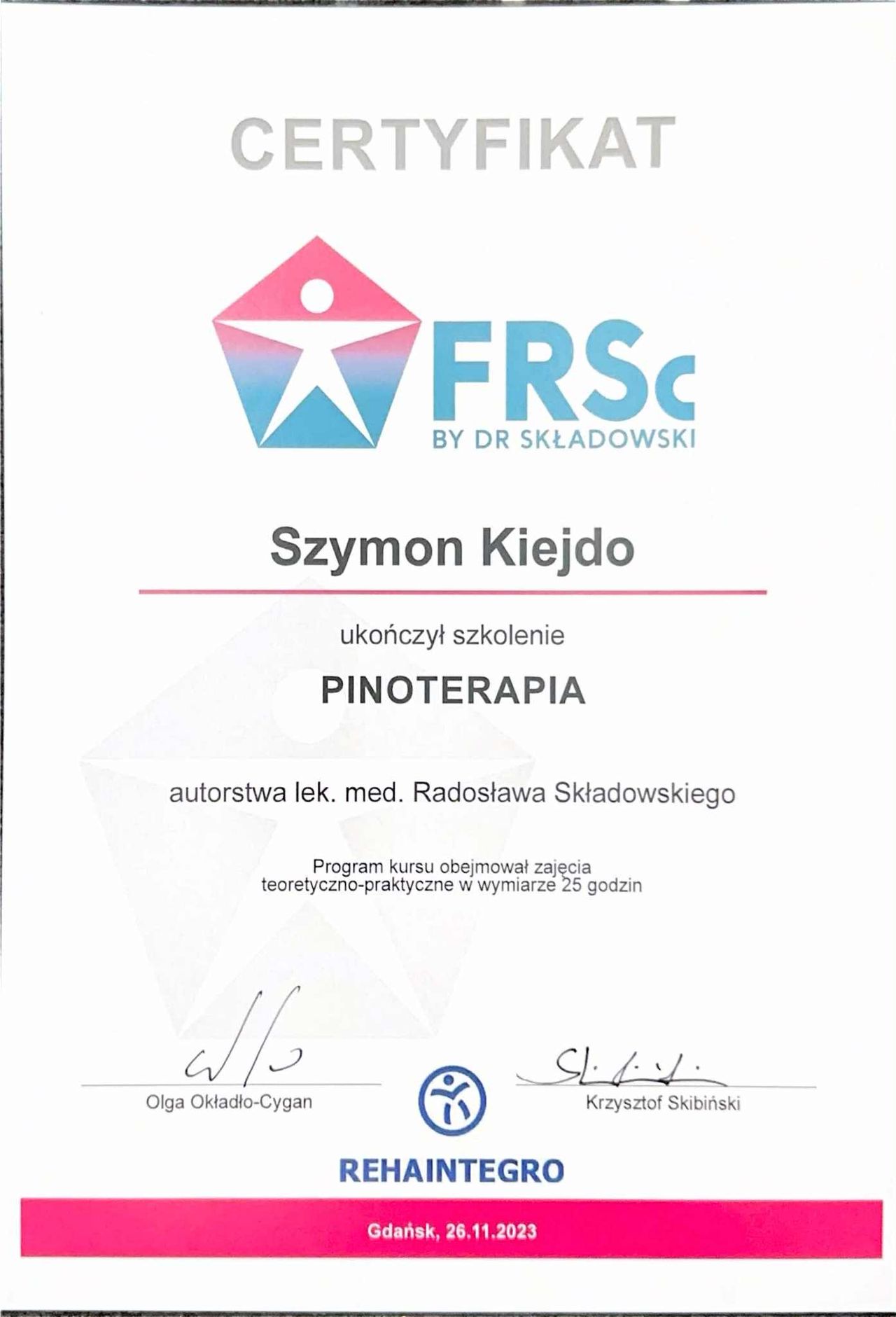 CERTYFIKAT

FRSc
BY DR SKŁADOWSKI

Szymon Kiejdo

ukończył szkolenie

PINOTERAPIA

autorstwa lek. med. Radosława Składowskiego

Program kursu obejmował zajęcia teoretyczno-praktyczne w wymiarze 25 godzin

Olga Okładło-Cygan

Krzysztof Skibiński

REHAINTEGRO

Gdańsk, 26.11.2023